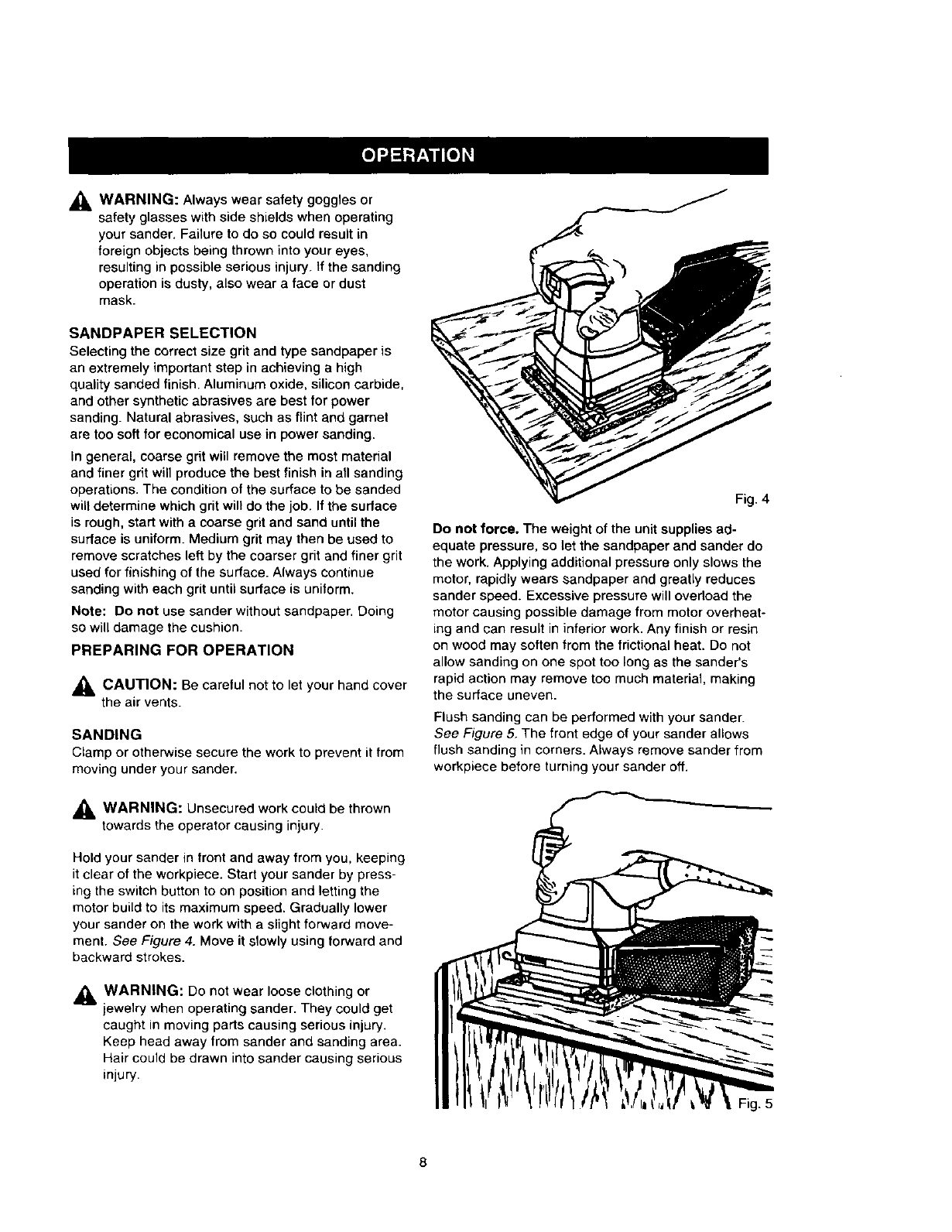 OPERATION

WARNING: Always wear safety goggles or safety glasses with side shields when operating your sander. Failure to do so could result in foreign objects being thrown into your eyes, resulting in possible serious injury. If the sanding operation is dusty, also wear a face or dust mask.

SANDPAPER SELECTION

Selecting the correct size grit and type sandpaper is an extremely important step in achieving a high quality sanded finish. Aluminum oxide, silicon carbide, and other synthetic abrasives are best for power sanding. Natural abrasives, such as flint and garnet are too soft for economical use in power sanding.

In general, coarse grit will remove the most material and finer grit will produce the best finish in all sanding operations. The condition of the surface to be sanded will determine which grit will do the job. If the surface is rough, start with a coarse grit and sand until the surface is uniform. Medium grit may then be used to remove scratches left by the coarser grit and finer grit used for finishing of the surface. Always continue sanding with each grit until surface is uniform.

Note: Do not use sander without sandpaper. Doing so will damage the cushion.

PREPARING FOR OPERATION

CAUTION: Be careful not to let your hand cover the air vents.

SANDING

Clamp or otherwise secure the work to prevent it from moving under your sander.

WARNING: Unsecured work could be thrown towards the operator causing injury.

Hold your sander in front and away from you, keeping it clear of the workpiece. Start your sander by pressing the switch button to on position and letting the motor build to its maximum speed. Gradually lower your sander on the work with a slight forward movement. See Figure 4. Move it slowly using forward and backward strokes.

WARNING: Do not wear loose clothing or jewelry when operating sander. They could get caught in moving parts causing serious injury. Keep head away from sander and sanding area. Hair could be drawn into sander causing serious injury.

Fig. 4

Do not force. The weight of the unit supplies adequate pressure, so let the sandpaper and sander do the work. Applying additional pressure only slows the motor, rapidly wears sandpaper and greatly reduces sander speed. Excessive pressure will overload the motor causing possible damage from motor overheating and can result in inferior work. Any finish or resin on wood may soften from the frictional heat. Do not allow sanding on one spot too long as the sander's rapid action may remove too much material, making the surface uneven.

Flush sanding can be performed with your sander. See Figure 5. The front edge of your sander allows flush sanding in corners. Always remove sander from workpiece before turning your sander off.

Fig. 5

8